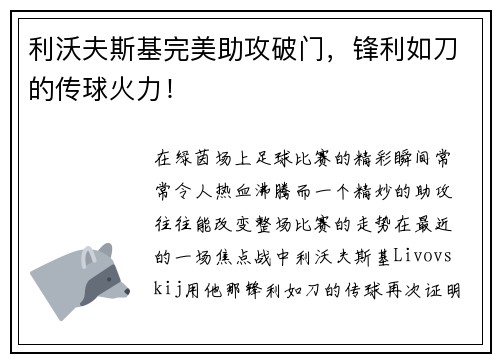 利沃夫斯基完美助攻破门，锋利如刀的传球火力！

在绿茵场上足球比赛的精彩瞬间常常令人热血沸腾而一个精妙的助攻往往能改变整场比赛的走势在最近的一场焦点战中利沃夫斯基Livovskij用他那锋利如刀的传球再次证明